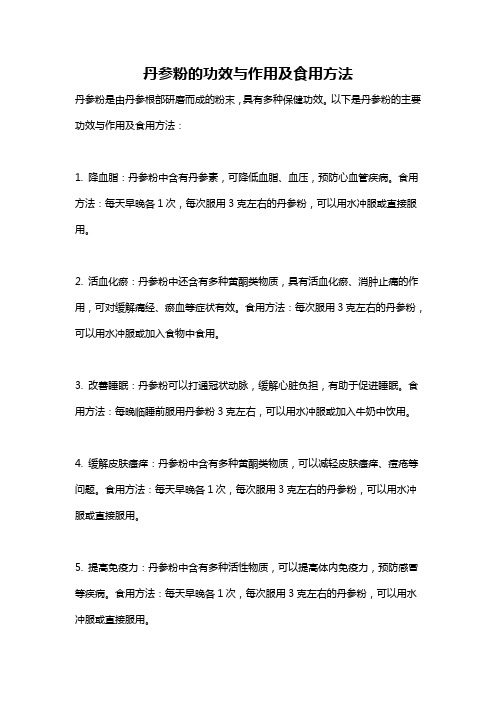 丹参粉的功效与作用及食用方法

丹参粉是由丹参根部研磨而成的粉末，具有多种保健功效。以下是丹参粉的主要功效与作用及食用方法：

1. 降血脂：丹参粉中含有丹参素，可降低血脂、血压，预防心血管疾病。食用方法：每天早晚各 1 次，每次服用 3 克左右的丹参粉，可以用水冲服或直接服用。

2. 活血化瘀：丹参粉中还含有多种黄酮类物质，具有活血化瘀、消肿止痛的作用，可对缓解痛经、瘀血等症状有效。食用方法：每次服用 3 克左右的丹参粉，可以用水冲服或加入食物中食用。

3. 改善睡眠：丹参粉可以打通冠状动脉，缓解心脏负担，有助于促进睡眠。食用方法：每晚临睡前服用丹参粉 3 克左右，可以用水冲服或加入牛奶中饮用。

4. 缓解皮肤瘙痒：丹参粉中含有多种黄酮类物质，可以减轻皮肤瘙痒、痤疮等问题。食用方法：每天早晚各 1 次，每次服用 3 克左右的丹参粉，可以用水冲服或直接服用。

5. 提高免疫力：丹参粉中含有多种活性物质，可以提高体内免疫力，预防感冒等疾病。食用方法：每天早晚各 1 次，每次服用 3 克左右的丹参粉，可以用水冲服或直接服用。